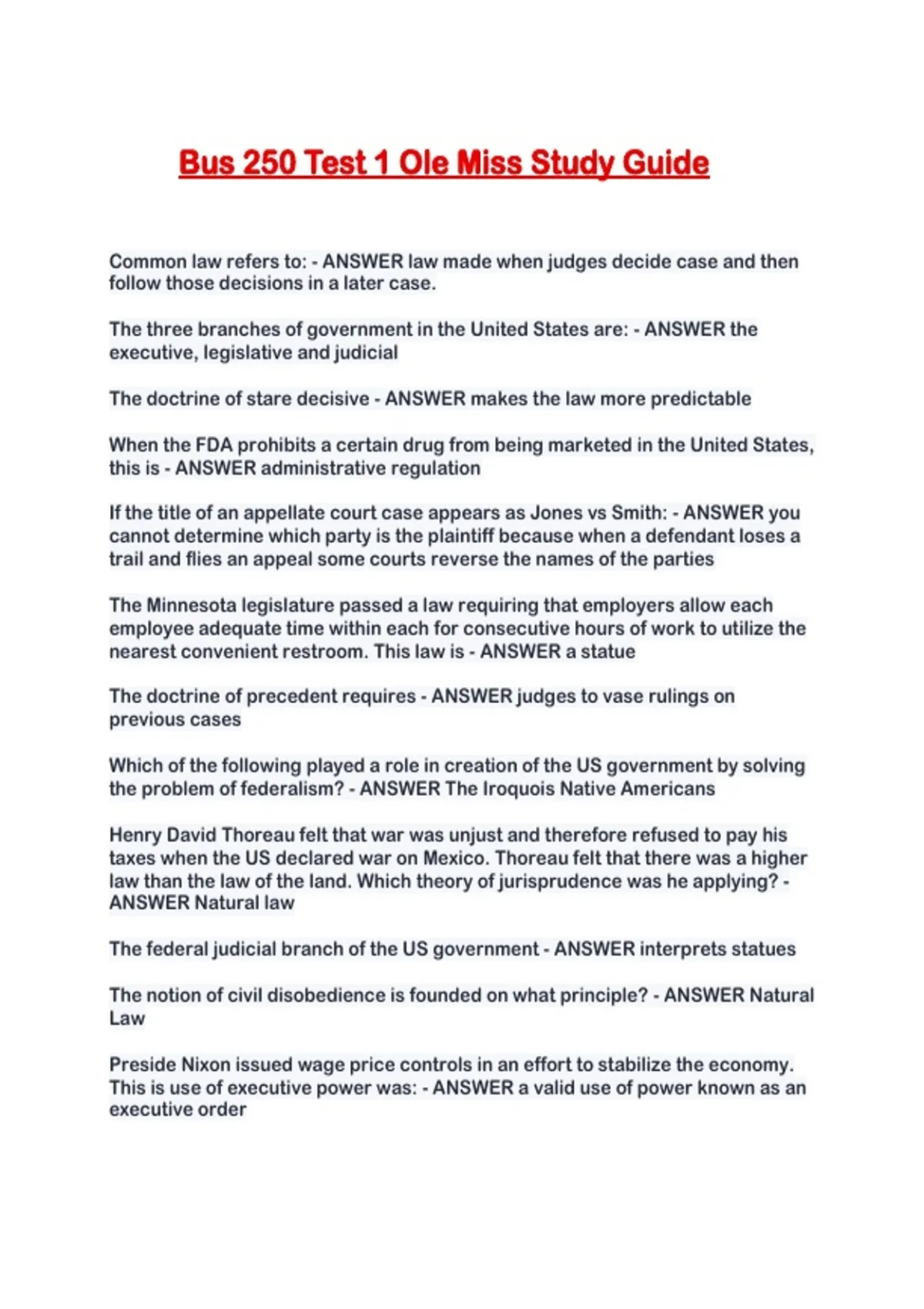 Bus 250 Test 1 Ole Miss Study Guide

Common law refers to: - ANSWER law made when judges decide case and then follow those decisions in a later case.

The three branches of government in the United States are: - ANSWER the executive, legislative and judicial

The doctrine of stare decisive - ANSWER makes the law more predictable

When the FDA prohibits a certain drug from being marketed in the United States, this is - ANSWER administrative regulation

If the title of an appellate court case appears as Jones vs Smith: - ANSWER you cannot determine which party is the plaintiff because when a defendant loses a trail and flies an appeal some courts reverse the names of the parties

The Minnesota legislature passed a law requiring that employers allow each employee adequate time within each for consecutive hours of work to utilize the nearest convenient restroom. This law is - ANSWER a statue

The doctrine of precedent requires - ANSWER judges to vase rulings on previous cases

Which of the following played a role in creation of the US government by solving the problem of federalism? - ANSWER The Iroquois Native Americans

Henry David Thoreau felt that war was unjust and therefore refused to pay his taxes when the US declared war on Mexico. Thoreau felt that there was a higher law than the law of the land. Which theory of jurisprudence was he applying? - ANSWER Natural law

The federal judicial branch of the US government - ANSWER interprets statues

The notion of civil disobedience is founded on what principle? - ANSWER Natural Law

Preside Nixon issued wage price controls in an effort to stabilize the economy. This is use of executive power was: - ANSWER a valid use of power known as an executive order